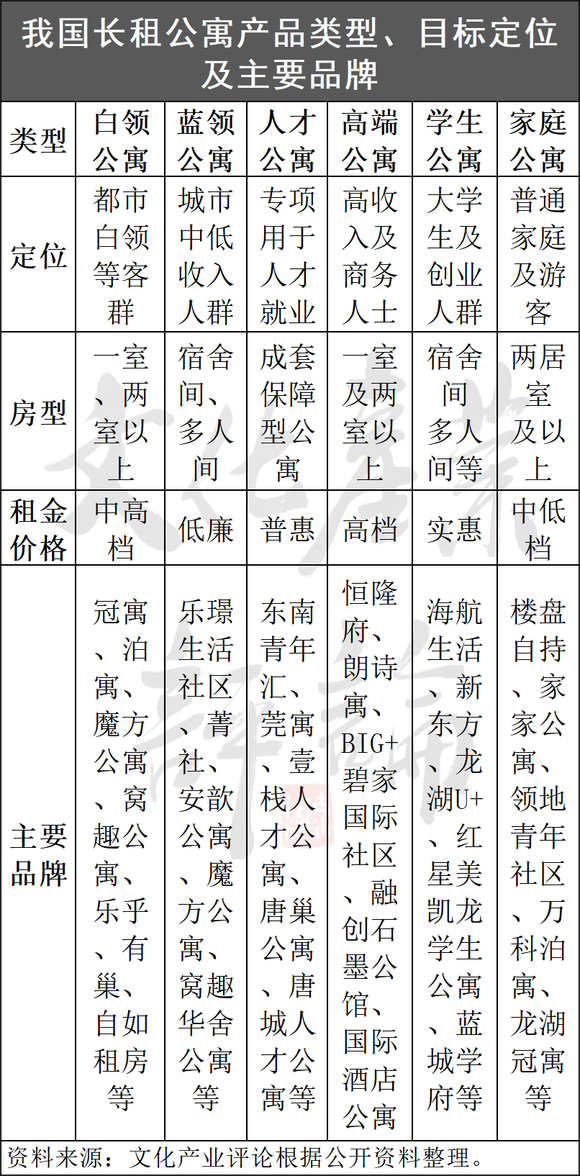 我国长租公寓产品类型、目标定位及主要品牌

| 类型 | 白领公寓 | 蓝领公寓 | 人才公寓 | 高端公寓 | 学生公寓 | 家庭公寓 |
|---|---|---|---|---|---|---|
| 定位 | 都市白领等客群 | 城市中低收入人群 | 专项用于人才就业 | 高收入及商务人士 | 大学生及创业人群 | 普通家庭及游客 |
| 房型 | 一室、两室以上 | 宿舍间、多人间 | 成套保障型公寓 | 一室及两室以上 | 宿舍间多人间等 | 两居室及以上 |
| 租金价格 | 中高档 | 低廉 | 普惠 | 高档 | 实惠 | 中低档 |
| 主要品牌 | 冠寓、泊寓、魔方公寓、窝趣公寓、乐乎、有巢、自如租房等 | 乐璟生活社区、菁社、安歆公寓、魔方公寓、窝趣华舍公寓等 | 东南青年汇、莞寓、壹栈人才公寓、唐巢公寓、唐城人才公寓等 | 恒隆府、朗诗寓、BIG+碧家国际社区、融创石墨公馆、国际酒店公寓 | 海航生活、新东方、龙湖U+、红星美凯龙学生公寓、蓝城学府等 | 楼盘自持、家家公寓、领地青年社区、万科泊寓、龙湖冠寓等 |

资料来源：文化产业评论根据公开资料整理。